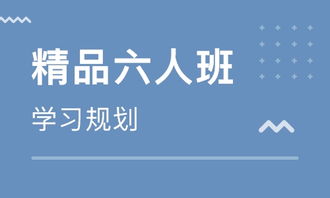 精品六人班

学习规划